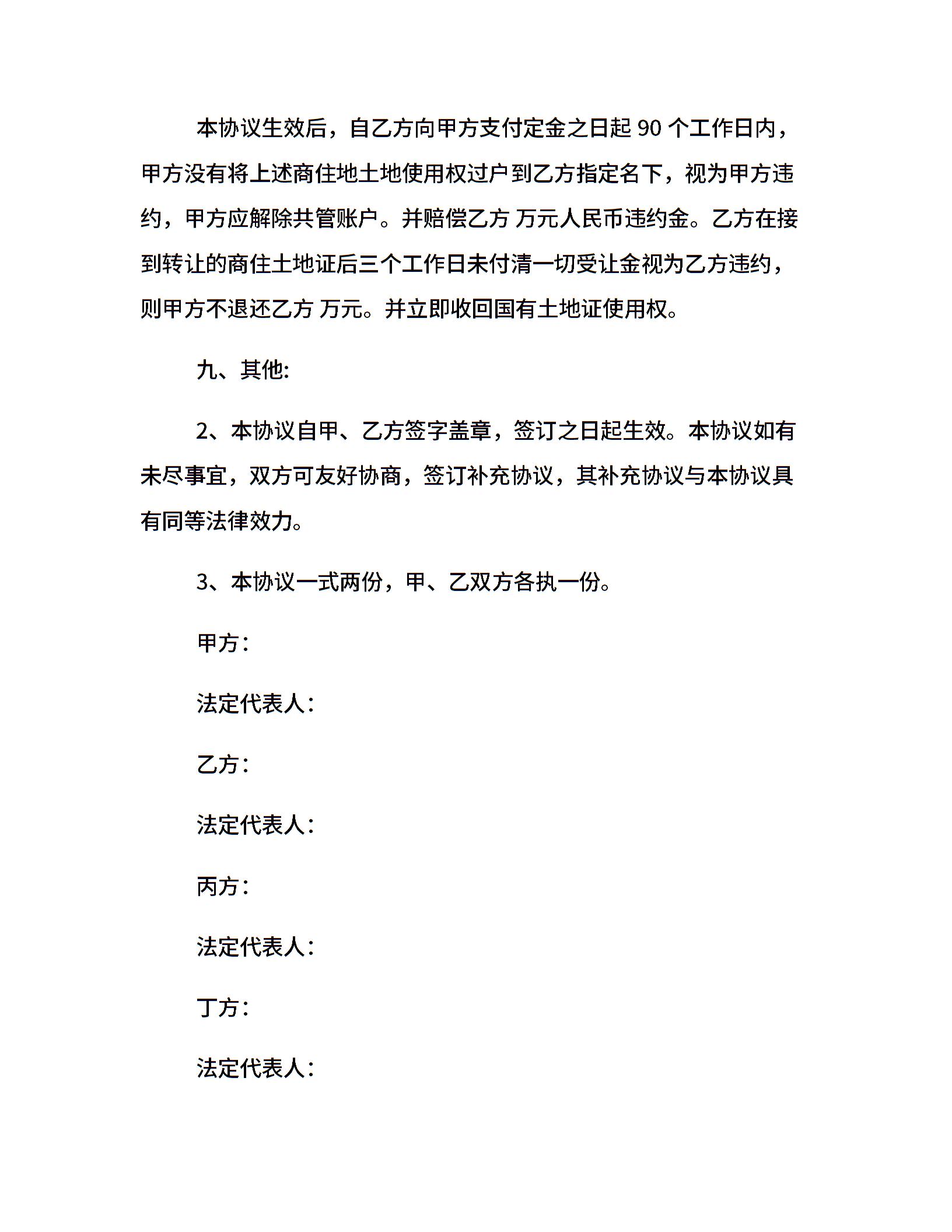 本协议生效后，自乙方向甲方支付定金之日起 90 个工作日内，甲方没有将上述商住地土地使用权过户到乙方指定名下，视为甲方违约，甲方应解除共管账户。并赔偿乙方 万元人民币违约金。乙方在接到转让的商住土地证后三个工作日未付清一切受让金视为乙方违约，则甲方不退还乙方 万元。并立即收回国有土地证使用权。

九、其他:

2、本协议自甲、乙方签字盖章，签订之日起生效。本协议如有未尽事宜，双方可友好协商，签订补充协议，其补充协议与本协议具有同等法律效力。

3、本协议一式两份，甲、乙双方各执一份。

甲方：

法定代表人：

乙方：

法定代表人：

丙方：

法定代表人：

丁方：

法定代表人：